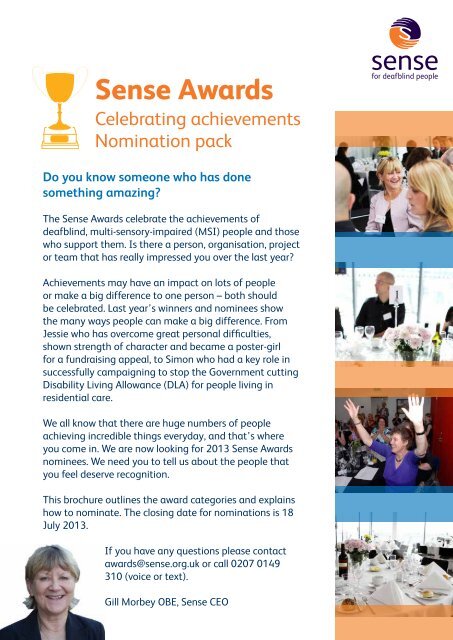 sense
for deafblind people

Sense Awards
Celebrating achievements
Nomination pack

Do you know someone who has done something amazing?

The Sense Awards celebrate the achievements of deafblind, multi-sensory-impaired (MSI) people and those who support them. Is there a person, organisation, project or team that has really impressed you over the last year?

Achievements may have an impact on lots of people or make a big difference to one person – both should be celebrated. Last year's winners and nominees show the many ways people can make a big difference. From Jessie who has overcome great personal difficulties, shown strength of character and became a poster-girl for a fundraising appeal, to Simon who had a key role in successfully campaigning to stop the Government cutting Disability Living Allowance (DLA) for people living in residential care.

We all know that there are huge numbers of people achieving incredible things everyday, and that's where you come in. We are now looking for 2013 Sense Awards nominees. We need you to tell us about the people that you feel deserve recognition.

This brochure outlines the award categories and explains how to nominate. The closing date for nominations is 18 July 2013.

If you have any questions please contact awards@sense.org.uk or call 0207 0149 310 (voice or text).

Gill Morbey OBE, Sense CEO